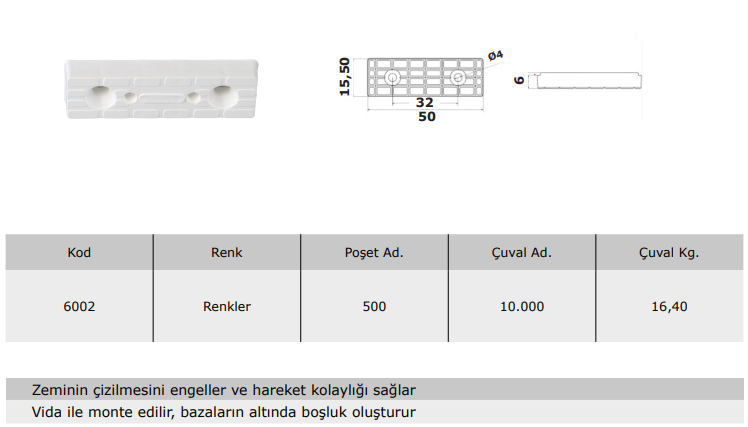 15,50

Ø4

32

50

6

| Kod | Renk | Poşet Ad. | Çuval Ad. | Çuval Kg. |
|---|---|---|---|---|
| 6002 | Renkler | 500 | 10.000 | 16,40 |

Zeminin çizilmesini engeller ve hareket kolaylığı sağlar

Vida ile monte edilir, bazaların altında boşluk oluşturur